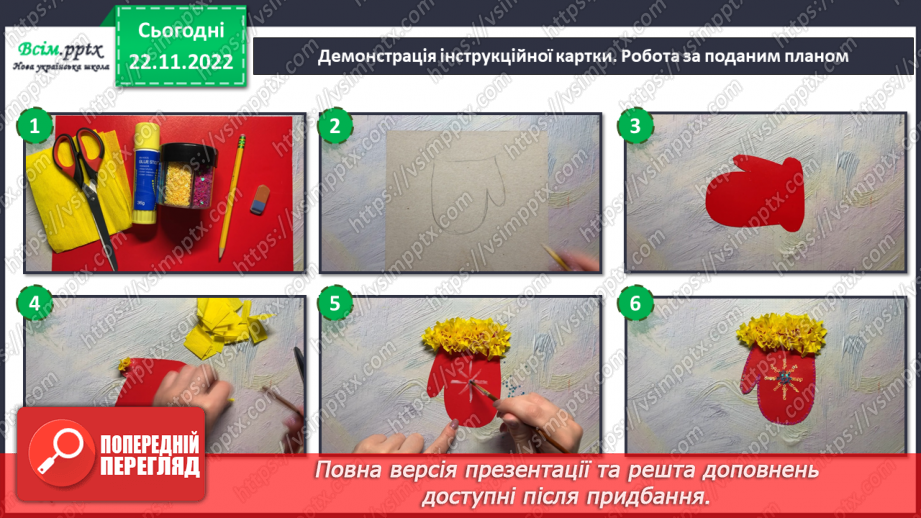 Всім.pptx
Нова українська школа

Сьогодні
22.11.2022

Демонстрація інструкційної картки. Робота за поданим планом

1

2

3

4

5

6

https://vsimpptx.com

ПОПЕРЕДНІЙ ПЕРЕГЛЯД

Повна версія презентації та решта доповнень доступні після придбання.